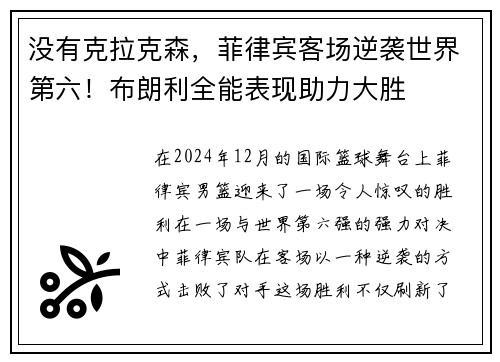 没有克拉克森，菲律宾客场逆袭世界第六！布朗利全能表现助力大胜

在2024年12月的国际篮球舞台上菲律宾男篮迎来了一场令人惊叹的胜利在一场与世界第六强的强力对决中菲律宾队在客场以一种逆袭的方式击败了对手这场胜利不仅刷新了